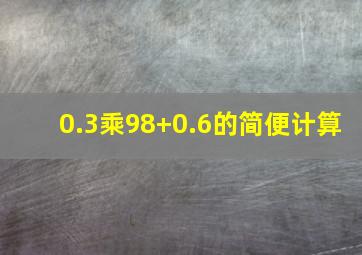 0.3乘98+0.6的简便计算